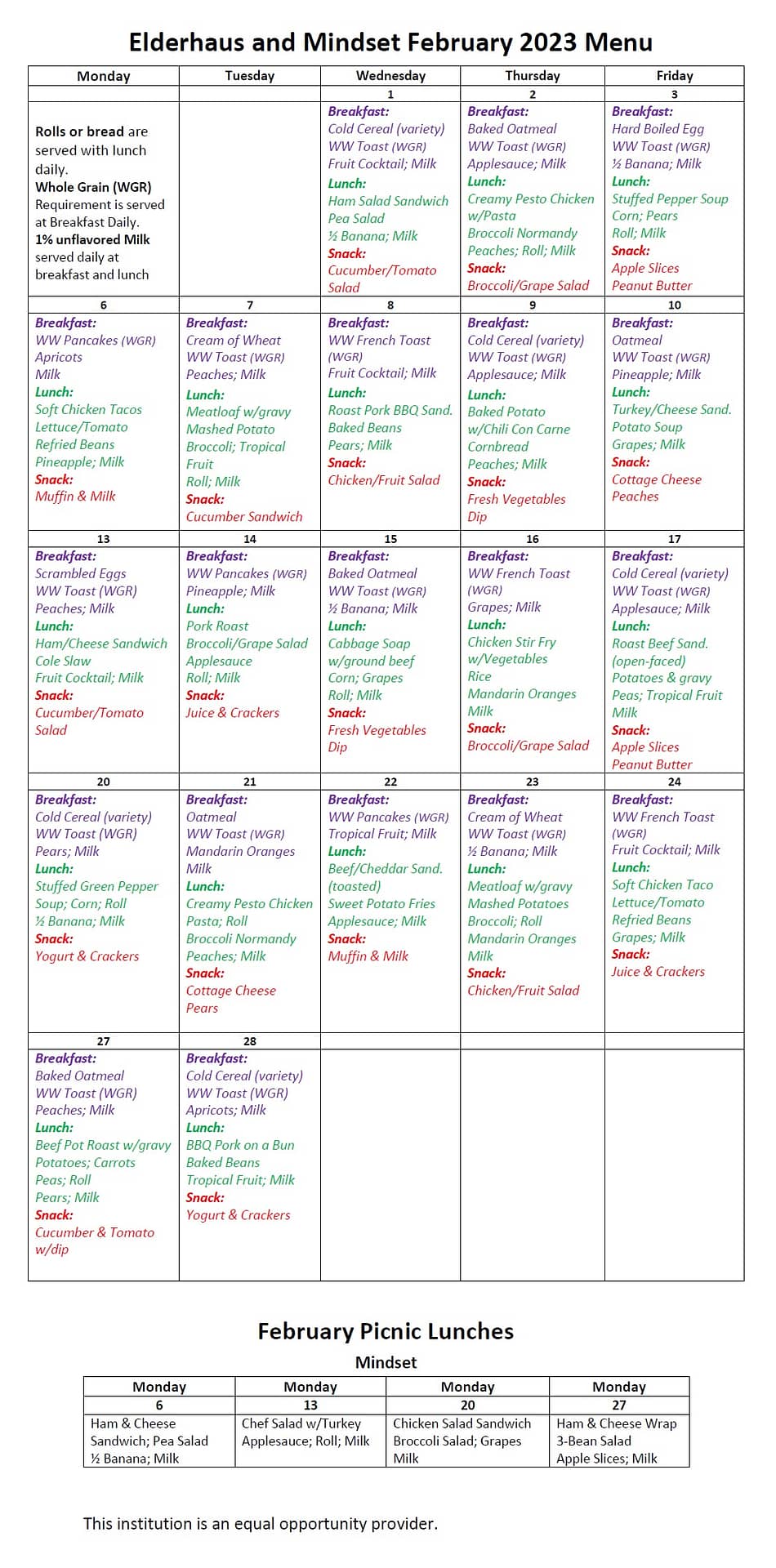 Elderhaus and Mindset February 2023 Menu

| Monday | Tuesday | Wednesday | Thursday | Friday |
|---|---|---|---|---|
| | | 1 | 2 | 3 |
| Rolls or bread are served with lunch daily. Whole Grain (WGR) Requirement is served at Breakfast Daily. 1% unflavored Milk served daily at breakfast and lunch | | Breakfast: Cold Cereal (variety) WW Toast (WGR) Fruit Cocktail; Milk Lunch: Ham Salad Sandwich Pea Salad ½ Banana; Milk Snack: Cucumber/Tomato Salad | Breakfast: Baked Oatmeal WW Toast (WGR) Applesauce; Milk Lunch: Creamy Pesto Chicken w/Pasta Broccoli Normandy Peaches; Roll; Milk Snack: Broccoli/Grape Salad | Breakfast: Hard Boiled Egg WW Toast (WGR) ½ Banana; Milk Lunch: Stuffed Pepper Soup Corn; Pears Roll; Milk Snack: Apple Slices Peanut Butter |
| 6 | 7 | 8 | 9 | 10 |
| Breakfast: WW Pancakes (WGR) Apricots Milk Lunch: Soft Chicken Tacos Lettuce/Tomato Refried Beans Pineapple; Milk Snack: Muffin & Milk | Breakfast: Cream of Wheat WW Toast (WGR) Peaches; Milk Lunch: Meatloaf w/gravy Mashed Potato Broccoli; Tropical Fruit Roll; Milk Snack: Cucumber Sandwich | Breakfast: WW French Toast (WGR) Fruit Cocktail; Milk Lunch: Roast Pork BBQ Sand. Baked Beans Pears; Milk Snack: Chicken/Fruit Salad | Breakfast: Cold Cereal (variety) WW Toast (WGR) Applesauce; Milk Lunch: Baked Potato w/Chili Con Carne Cornbread Peaches; Milk Snack: Fresh Vegetables Dip | Breakfast: Oatmeal WW Toast (WGR) Pineapple; Milk Lunch: Turkey/Cheese Sand. Potato Soup Grapes; Milk Snack: Cottage Cheese Peaches |
| 13 | 14 | 15 | 16 | 17 |
| Breakfast: Scrambled Eggs WW Toast (WGR) Peaches; Milk Lunch: Ham/Cheese Sandwich Cole Slaw Fruit Cocktail; Milk Snack: Cucumber/Tomato Salad | Breakfast: WW Pancakes (WGR) Pineapple; Milk Lunch: Pork Roast Broccoli/Grape Salad Applesauce Roll; Milk Snack: Juice & Crackers | Breakfast: Baked Oatmeal WW Toast (WGR) ½ Banana; Milk Lunch: Cabbage Soap w/ground beef Corn; Grapes Roll; Milk Snack: Fresh Vegetables Dip | Breakfast: WW French Toast (WGR) Grapes; Milk Lunch: Chicken Stir Fry w/Vegetables Rice Mandarin Oranges Milk Snack: Broccoli/Grape Salad | Breakfast: Cold Cereal (variety) WW Toast (WGR) Applesauce; Milk Lunch: Roast Beef Sand. (open-faced) Potatoes & gravy Peas; Tropical Fruit Milk Snack: Apple Slices Peanut Butter |
| 20 | 21 | 22 | 23 | 24 |
| Breakfast: Cold Cereal (variety) WW Toast (WGR) Pears; Milk Lunch: Stuffed Green Pepper Soup; Corn; Roll ½ Banana; Milk Snack: Yogurt & Crackers | Breakfast: Oatmeal WW Toast (WGR) Mandarin Oranges Milk Lunch: Creamy Pesto Chicken Pasta; Roll Broccoli Normandy Peaches; Milk Snack: Cottage Cheese Pears | Breakfast: WW Pancakes (WGR) Tropical Fruit; Milk Lunch: Beef/Cheddar Sand. (toasted) Sweet Potato Fries Applesauce; Milk Snack: Muffin & Milk | Breakfast: Cream of Wheat WW Toast (WGR) ½ Banana; Milk Lunch: Meatloaf w/gravy Mashed Potatoes Broccoli; Roll Mandarin Oranges Milk Snack: Chicken/Fruit Salad | Breakfast: WW French Toast (WGR) Fruit Cocktail; Milk Lunch: Soft Chicken Taco Lettuce/Tomato Refried Beans Grapes; Milk Snack: Juice & Crackers |
| 27 | 28 | | | |
| Breakfast: Baked Oatmeal WW Toast (WGR) Peaches; Milk Lunch: Beef Pot Roast w/gravy Potatoes; Carrots Peas; Roll Pears; Milk Snack: Cucumber & Tomato w/dip | Breakfast: Cold Cereal (variety) WW Toast (WGR) Apricots; Milk Lunch: BBQ Pork on a Bun Baked Beans Tropical Fruit; Milk Snack: Yogurt & Crackers | | | |

February Picnic Lunches

Mindset

| Monday | Monday | Monday | Monday |
|---|---|---|---|
| 6 | 13 | 20 | 27 |
| Ham & Cheese Sandwich; Pea Salad ½ Banana; Milk | Chef Salad w/Turkey Applesauce; Roll; Milk | Chicken Salad Sandwich Broccoli Salad; Grapes Milk | Ham & Cheese Wrap 3-Bean Salad Apple Slices; Milk |

This institution is an equal opportunity provider.